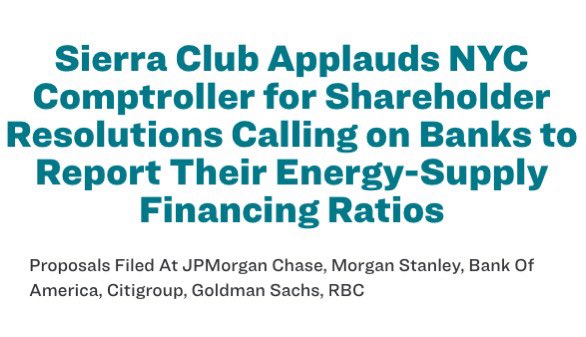 Sierra Club Applauds NYC Comptroller for Shareholder Resolutions Calling on Banks to Report Their Energy-Supply Financing Ratios

Proposals Filed At JPMorgan Chase, Morgan Stanley, Bank Of America, Citigroup, Goldman Sachs, RBC